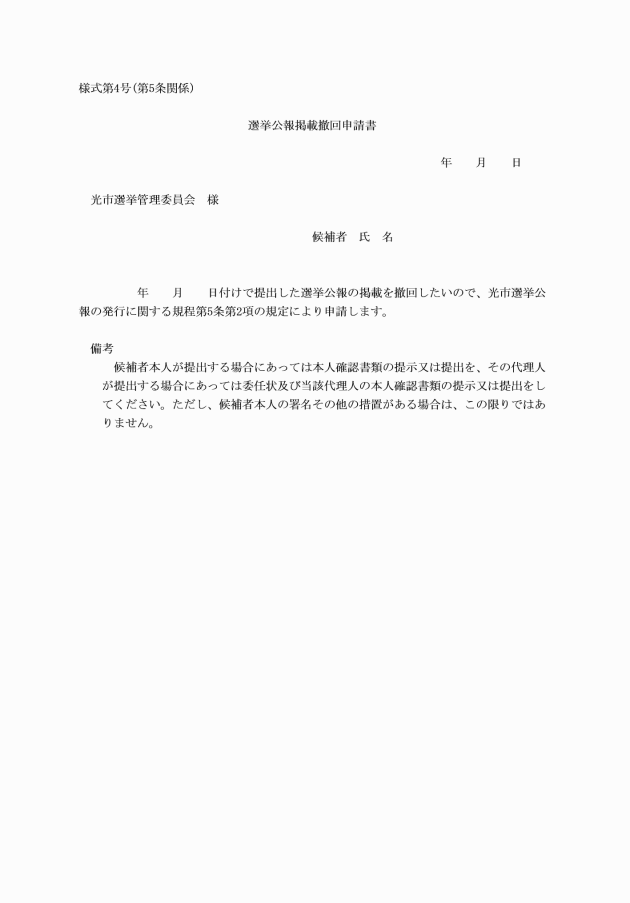 様式第4号(第5条関係)

選挙公報掲載撤回申請書

年　　月　　日

光市選挙管理委員会　様

候補者　氏　名

年　　月　　日付けで提出した選挙公報の掲載を撤回したいので、光市選挙公報の発行に関する規程第5条第2項の規定により申請します。

備考
候補者本人が提出する場合にあっては本人確認書類の提示又は提出を、その代理人が提出する場合にあっては委任状及び当該代理人の本人確認書類の提示又は提出をしてください。ただし、候補者本人の署名その他の措置がある場合は、この限りではありません。